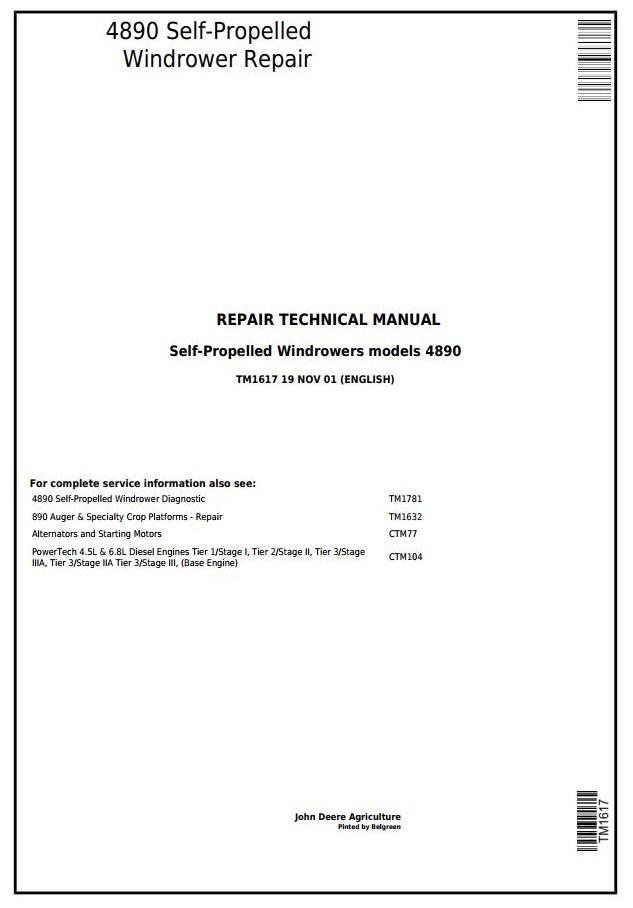 4890 Self-Propelled Windrower Repair

REPAIR TECHNICAL MANUAL

Self-Propelled Windrowers models 4890

TM1617 19 NOV 01 (ENGLISH)

For complete service information also see:

| | |
|---|---|
| 4890 Self-Propelled Windrower Diagnostic | TM1781 |
| 890 Auger & Specialty Crop Platforms - Repair | TM1632 |
| Alternators and Starting Motors | CTM77 |
| PowerTech 4.5L & 6.8L Diesel Engines Tier 1/Stage I, Tier 2/Stage II, Tier 3/Stage IIIA, Tier 3/Stage IIA Tier 3/Stage III, (Base Engine) | CTM104 |

John Deere Agriculture
Pinted by Belgreen

TM1617